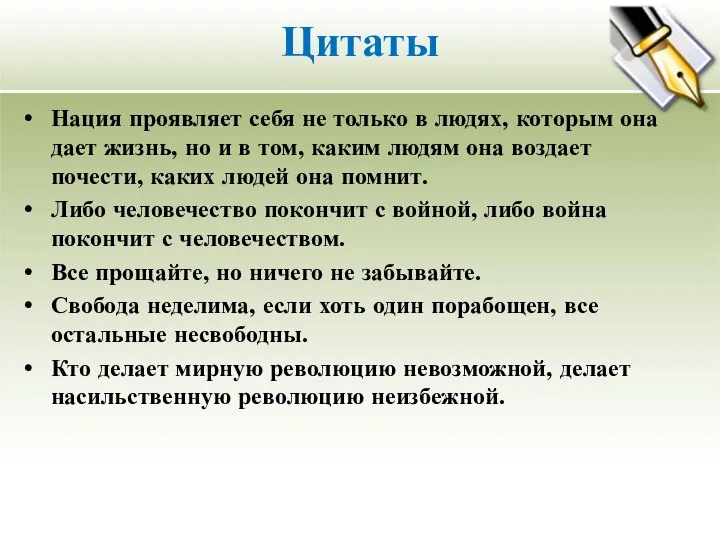 Цитаты

• Нация проявляет себя не только в людях, которым она дает жизнь, но и в том, каким людям она воздает почести, каких людей она помнит.

• Либо человечество покончит с войной, либо война покончит с человечеством.

• Все прощайте, но ничего не забывайте.

• Свобода неделима, если хоть один порабощен, все остальные несвободны.

• Кто делает мирную революцию невозможной, делает насильственную революцию неизбежной.